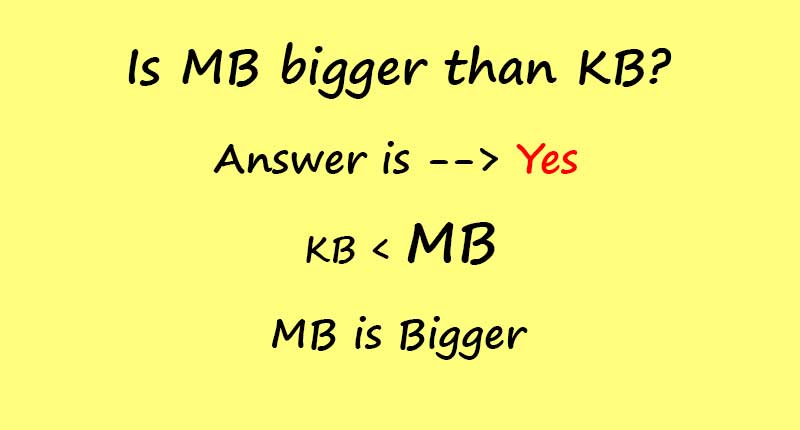 Is MB bigger than KB?

Answer is --> Yes

KB < MB

MB is Bigger